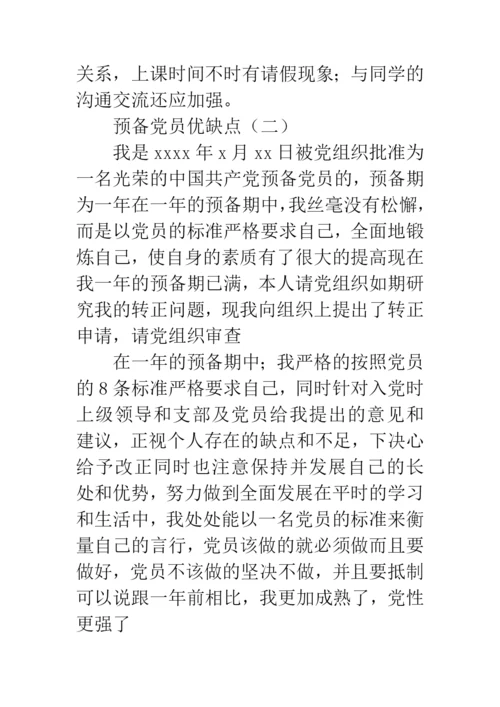 关系，上课时间不时有请假现象；与同学的沟通交流还应加强。

预备党员优缺点（二）

我是 xxxx 年 x 月 xx 日被党组织批准为一名光荣的中国共产党预备党员的，预备期为一年在一年的预备期中，我丝毫没有松懈，而是以党员的标准严格要求自己，全面地锻炼自己，使自身的素质有了很大的提高现在我一年的预备期已满，本人请党组织如期研究我的转正问题，现我向组织上提出了转正申请，请党组织审查

在一年的预备期中；我严格的按照党员的 8 条标准严格要求自己，同时针对入党时上级领导和支部及党员给我提出的意见和建议，正视个人存在的缺点和不足，下决心给予改正同时也注意保持并发展自己的长处和优势，努力做到全面发展在平时的学习和生活中，我处处能以一名党员的标准来衡量自己的言行，党员该做的就必须做而且要做好，党员不该做的坚决不做，并且要抵制可以说跟一年前相比，我更加成熟了，党性更强了